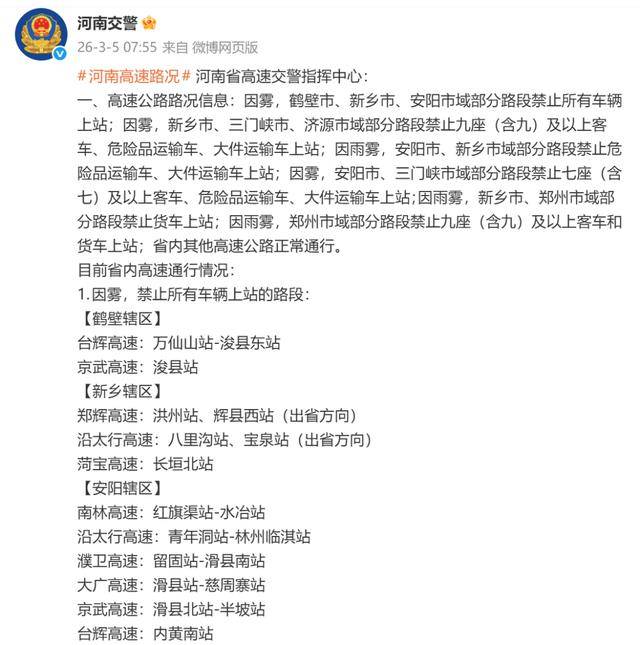 河南交警

26-3-5 07:55 来自 微博网页版

#河南高速路况# 河南省高速交警指挥中心：
一、高速公路路况信息：因雾，鹤壁市、新乡市、安阳市域部分路段禁止所有车辆上站；因雾，新乡市、三门峡市、济源市域部分路段禁止九座（含九）及以上客车、危险品运输车、大件运输车上站；因雨雾，安阳市、新乡市域部分路段禁止危险品运输车、大件运输车上站；因雾，安阳市、三门峡市域部分路段禁止七座（含七）及以上客车、危险品运输车、大件运输车上站;因雨雾，新乡市、郑州市域部分路段禁止货车上站；因雨雾，郑州市域部分路段禁止九座（含九）及以上客车和货车上站；省内其他高速公路正常通行。
目前省内高速通行情况：
1.因雾，禁止所有车辆上站的路段：
【鹤壁辖区】
台辉高速：万仙山站-浚县东站
京武高速：浚县站
【新乡辖区】
郑辉高速：洪州站、辉县西站（出省方向）
沿太行高速：八里沟站、宝泉站（出省方向）
菏宝高速：长垣北站
【安阳辖区】
南林高速：红旗渠站-水冶站
沿太行高速：青年洞站-林州临淇站
濮卫高速：留固站-滑县南站
大广高速：滑县站-慈周寨站
京武高速：滑县北站-半坡站
台辉高速：内黄南站